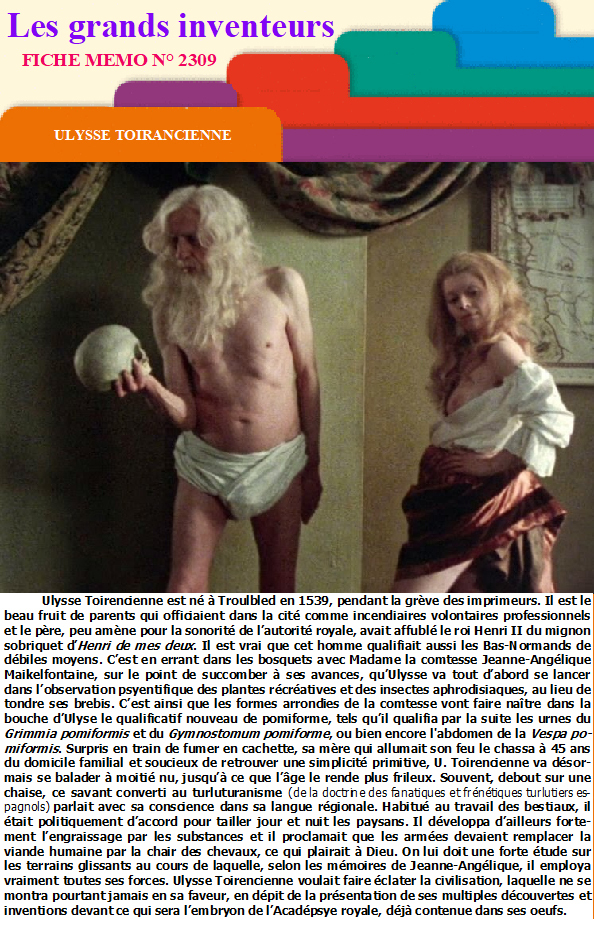 Les grands inventeurs

FICHE MEMO N° 2309

ULYSSE TOIRANCIENNE

Ulysse Toirencienne est né à Troulbled en 1539, pendant la grève des imprimeurs. Il est le beau fruit de parents qui officiaient dans la cité comme incendiaires volontaires professionnels et le père, peu amène pour la sonorité de l'autorité royale, avait affublé le roi Henri II du mignon sobriquet d'Henri de mes deux. Il est vrai que cet homme qualifiait aussi les Bas-Normands de débiles moyens. C'est en errant dans les bosquets avec Madame la comtesse Jeanne-Angélique Maikelfontaine, sur le point de succomber à ses avances, qu'Ulysse va tout d'abord se lancer dans l'observation psyentifique des plantes récréatives et des insectes aphrodisiaques, au lieu de tondre ses brebis. C'est ainsi que les formes arrondies de la comtesse vont faire naître dans la bouche d'Ulyse le qualificatif nouveau de pomiforme, tels qu'il qualifia par la suite les urnes du Grimmia pomiformis et du Gymnostomum pomiforme, ou bien encore l'abdomen de la Vespa pomiformis. Surpris en train de fumer en cachette, sa mère qui allumait son feu le chassa à 45 ans du domicile familial et soucieux de retrouver une simplicité primitive, U. Toirencienne va désormais se balader à moitié nu, jusqu'à ce que l'âge le rende plus frileux. Souvent, debout sur une chaise, ce savant converti au turluturanisme (de la doctrine des fanatiques et frénétiques turlutiers espagnols) parlait avec sa conscience dans sa langue régionale. Habitué au travail des bestiaux, il était politiquement d'accord pour tailler jour et nuit les paysans. Il développa d'ailleurs fortement l'engraissage par les substances et il proclamait que les armées devaient remplacer la viande humaine par la chair des chevaux, ce qui plairait à Dieu. On lui doit une forte étude sur les terrains glissants au cours de laquelle, selon les mémoires de Jeanne-Angélique, il employa vraiment toutes ses forces. Ulysse Toirencienne voulait faire éclater la civilisation, laquelle ne se montra pourtant jamais en sa faveur, en dépit de la présentation de ses multiples découvertes et inventions devant ce qui sera l'embryon de l'Acadépsye royale, déjà contenue dans ses oeufs.